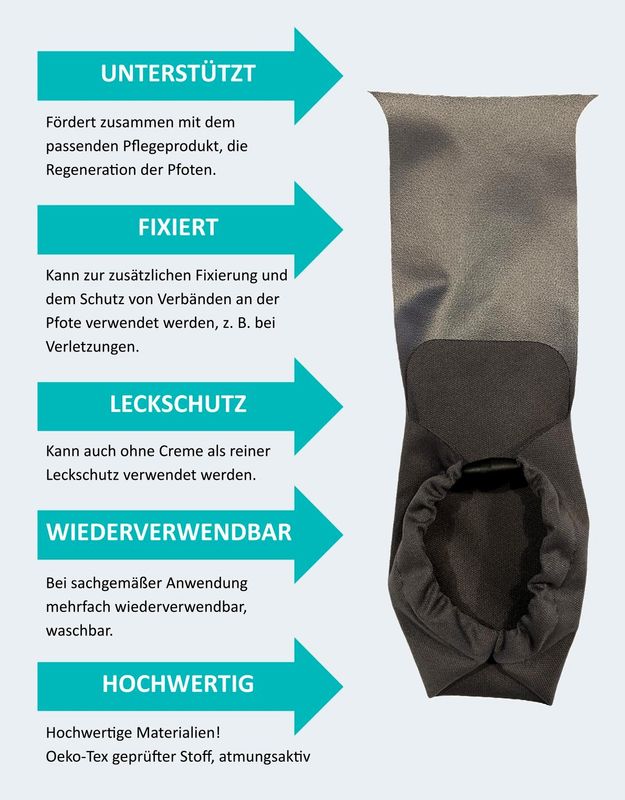 UNTERSTÜTZT

Fördert zusammen mit dem passenden Pflegeprodukt, die Regeneration der Pfoten.

FIXIERT

Kann zur zusätzlichen Fixierung und dem Schutz von Verbänden an der Pfote verwendet werden, z. B. bei Verletzungen.

LECKSCHUTZ

Kann auch ohne Creme als reiner Leckschutz verwendet werden.

WIEDERVERWENDBAR

Bei sachgemäßer Anwendung mehrfach wiederverwendbar, waschbar.

HOCHWERTIG

Hochwertige Materialien!
Oeko-Tex geprüfter Stoff, atmungsaktiv